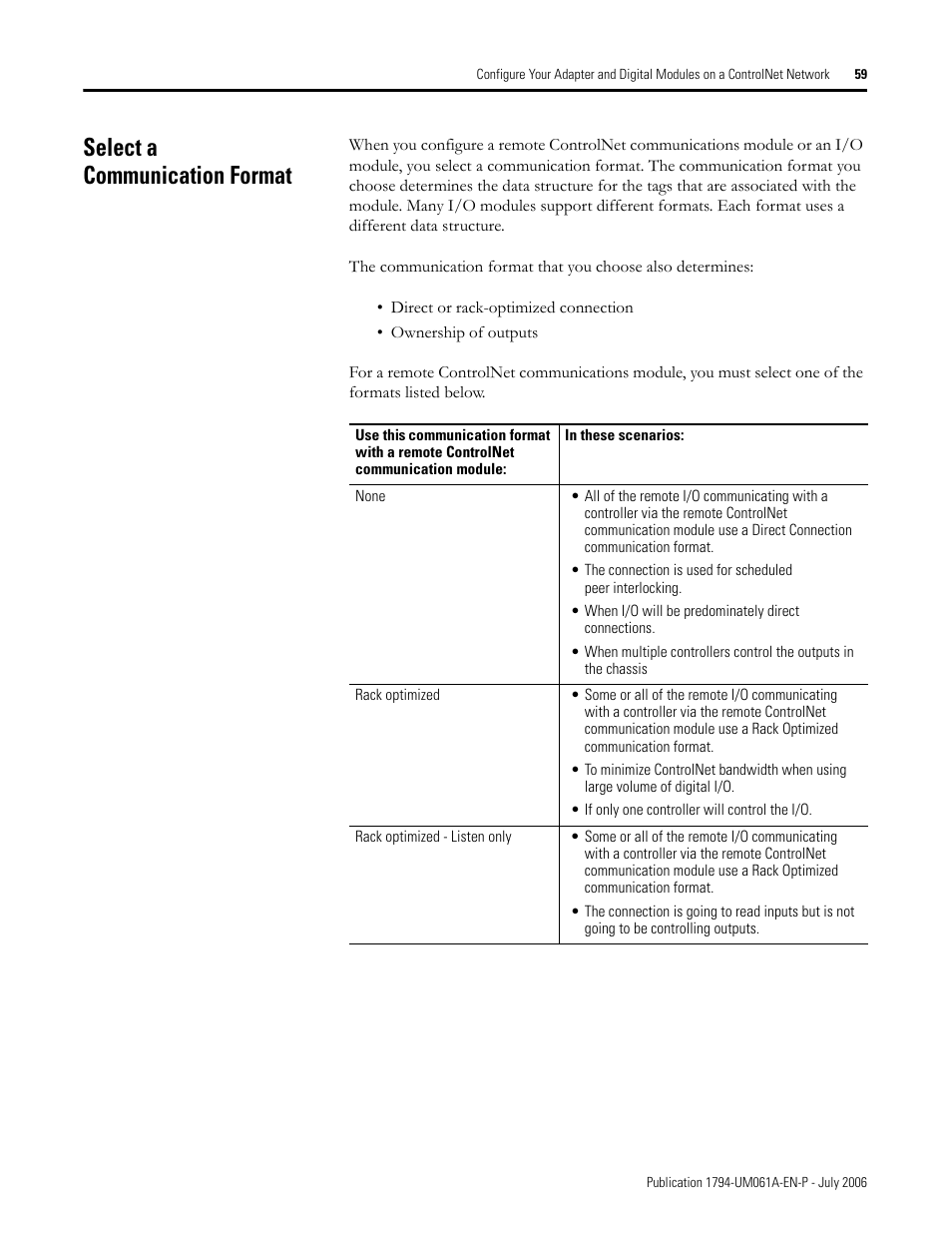 Configure Your Adapter and Digital Modules on a ControlNet Network 59

Select a Communication Format

When you configure a remote ControlNet communications module or an I/O module, you select a communication format. The communication format you choose determines the data structure for the tags that are associated with the module. Many I/O modules support different formats. Each format uses a different data structure.

The communication format that you choose also determines:

• Direct or rack-optimized connection
• Ownership of outputs

For a remote ControlNet communications module, you must select one of the formats listed below.

| Use this communication format with a remote ControlNet communication module: | In these scenarios: |
|---|---|
| None | • All of the remote I/O communicating with a controller via the remote ControlNet communication module use a Direct Connection communication format. • The connection is used for scheduled peer interlocking. • When I/O will be predominately direct connections. • When multiple controllers control the outputs in the chassis |
| Rack optimized | • Some or all of the remote I/O communicating with a controller via the remote ControlNet communication module use a Rack Optimized communication format. • To minimize ControlNet bandwidth when using large volume of digital I/O. • If only one controller will control the I/O. |
| Rack optimized - Listen only | • Some or all of the remote I/O communicating with a controller via the remote ControlNet communication module use a Rack Optimized communication format. • The connection is going to read inputs but is not going to be controlling outputs. |

Publication 1794-UM061A-EN-P - July 2006